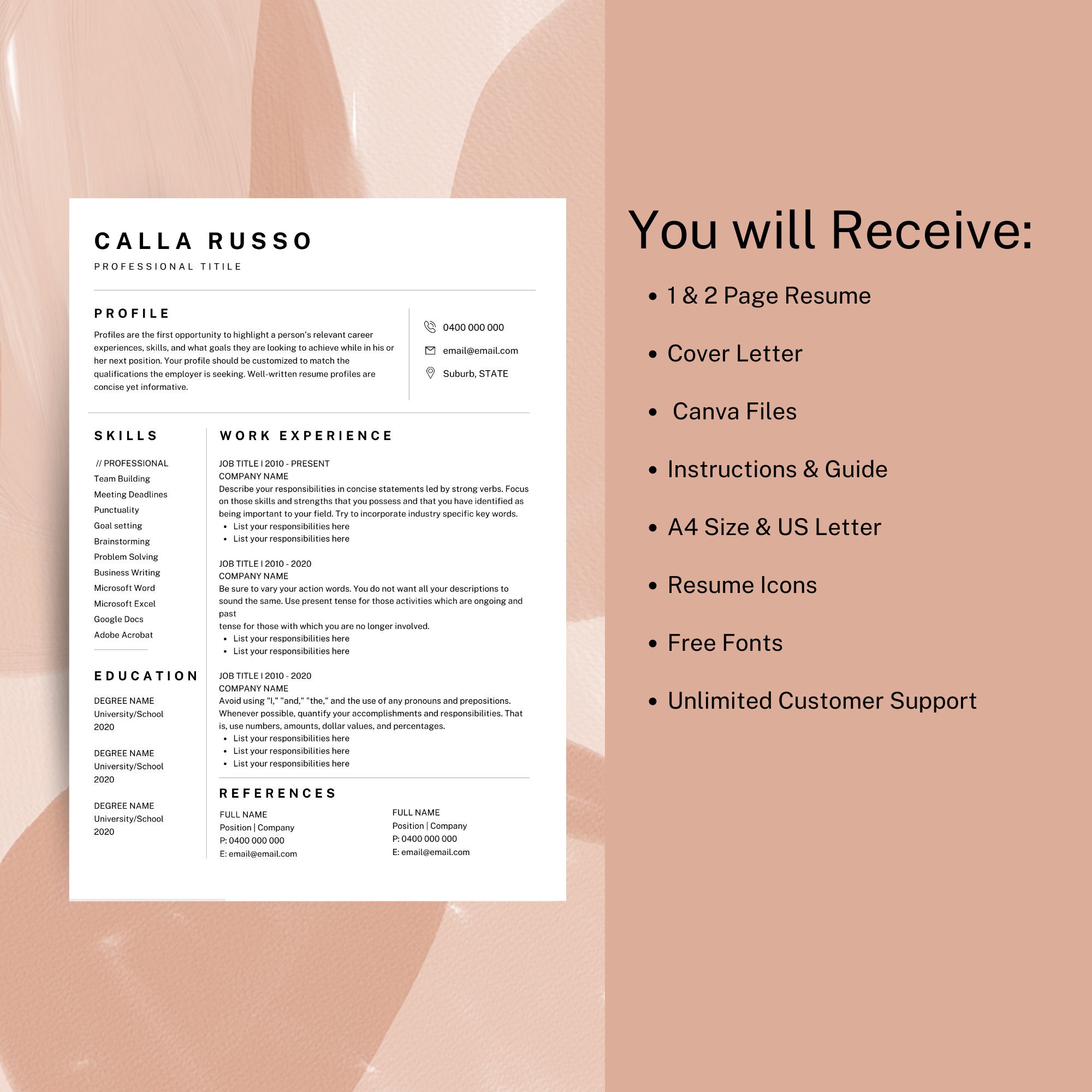 CALLA RUSSO

PROFESSIONAL TITILE

PROFILE

Profiles are the first opportunity to highlight a person's relevant career experiences, skills, and what goals they are looking to achieve while in his or her next position. Your profile should be customized to match the qualifications the employer is seeking. Well-written resume profiles are concise yet informative.

0400 000 000

email@email.com

Suburb, STATE

SKILLS

// PROFESSIONAL
Team Building
Meeting Deadlines
Punctuality
Goal setting
Brainstorming
Problem Solving
Business Writing
Microsoft Word
Microsoft Excel
Google Docs
Adobe Acrobat

EDUCATION

DEGREE NAME
University/School
2020

DEGREE NAME
University/School
2020

DEGREE NAME
University/School
2020

WORK EXPERIENCE

JOB TITLE I 2010 - PRESENT
COMPANY NAME
Describe your responsibilities in concise statements led by strong verbs. Focus on those skills and strengths that you possess and that you have identified as being important to your field. Try to incorporate industry specific key words.
• List your responsibilities here
• List your responsibilities here

JOB TITLE I 2010 - 2020
COMPANY NAME
Be sure to vary your action words. You do not want all your descriptions to sound the same. Use present tense for those activities which are ongoing and past
tense for those with which you are no longer involved.
• List your responsibilities here
• List your responsibilities here

JOB TITLE I 2010 - 2020
COMPANY NAME
Avoid using "I," "and," "the," and the use of any pronouns and prepositions. Whenever possible, quantify your accomplishments and responsibilities. That is, use numbers, amounts, dollar values, and percentages.
• List your responsibilities here
• List your responsibilities here
• List your responsibilities here

REFERENCES

FULL NAME
Position | Company
P: 0400 000 000
E: email@email.com

FULL NAME
Position | Company
P: 0400 000 000
E: email@email.com

You will Receive:

• 1 & 2 Page Resume
• Cover Letter
• Canva Files
• Instructions & Guide
• A4 Size & US Letter
• Resume Icons
• Free Fonts
• Unlimited Customer Support